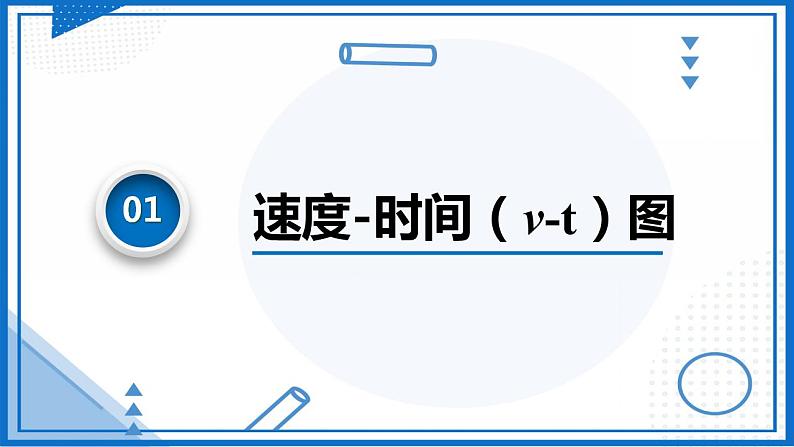 01

速度-时间（$v$-t）图